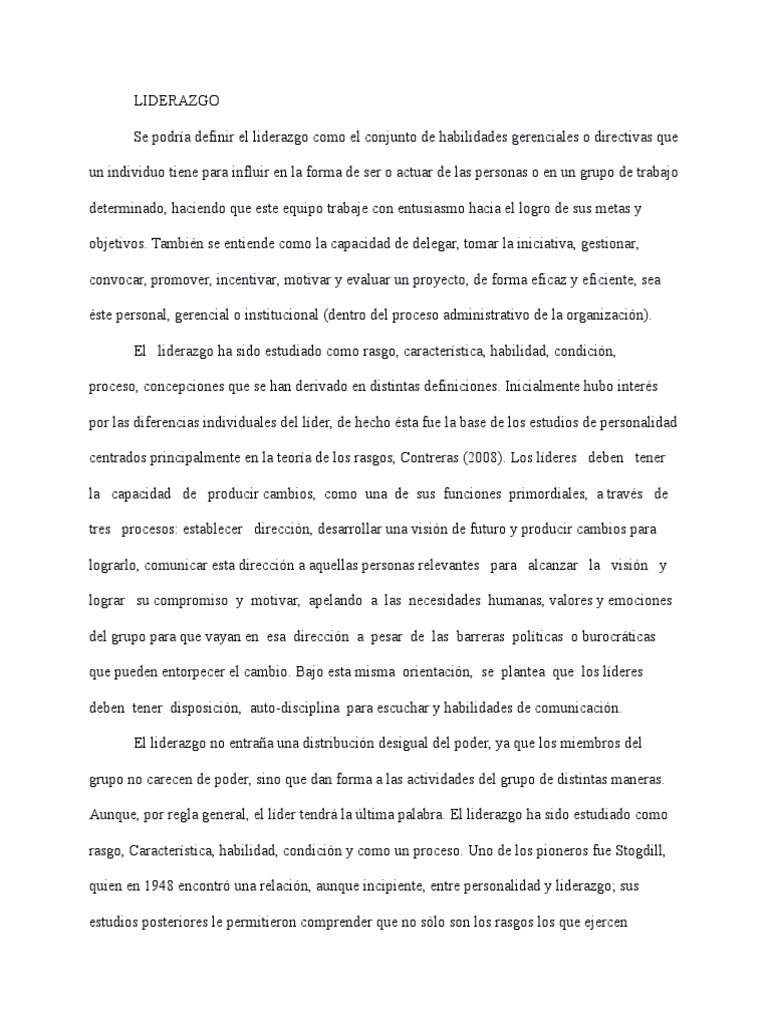 LIDERAZGO

Se podría definir el liderazgo como el conjunto de habilidades gerenciales o directivas que un individuo tiene para influir en la forma de ser o actuar de las personas o en un grupo de trabajo determinado, haciendo que este equipo trabaje con entusiasmo hacia el logro de sus metas y objetivos. También se entiende como la capacidad de delegar, tomar la iniciativa, gestionar, convocar, promover, incentivar, motivar y evaluar un proyecto, de forma eficaz y eficiente, sea éste personal, gerencial o institucional (dentro del proceso administrativo de la organización).

El liderazgo ha sido estudiado como rasgo, característica, habilidad, condición, proceso, concepciones que se han derivado en distintas definiciones. Inicialmente hubo interés por las diferencias individuales del líder, de hecho ésta fue la base de los estudios de personalidad centrados principalmente en la teoría de los rasgos, Contreras (2008). Los líderes deben tener la capacidad de producir cambios, como una de sus funciones primordiales, a través de tres procesos: establecer dirección, desarrollar una visión de futuro y producir cambios para lograrlo, comunicar esta dirección a aquellas personas relevantes para alcanzar la visión y lograr su compromiso y motivar, apelando a las necesidades humanas, valores y emociones del grupo para que vayan en esa dirección a pesar de las barreras políticas o burocráticas que pueden entorpecer el cambio. Bajo esta misma orientación, se plantea que los líderes deben tener disposición, auto-disciplina para escuchar y habilidades de comunicación.

El liderazgo no entraña una distribución desigual del poder, ya que los miembros del grupo no carecen de poder, sino que dan forma a las actividades del grupo de distintas maneras. Aunque, por regla general, el líder tendrá la última palabra. El liderazgo ha sido estudiado como rasgo, Característica, habilidad, condición y como un proceso. Uno de los pioneros fue Stogdill, quien en 1948 encontró una relación, aunque incipiente, entre personalidad y liderazgo; sus estudios posteriores le permitieron comprender que no sólo son los rasgos los que ejercen